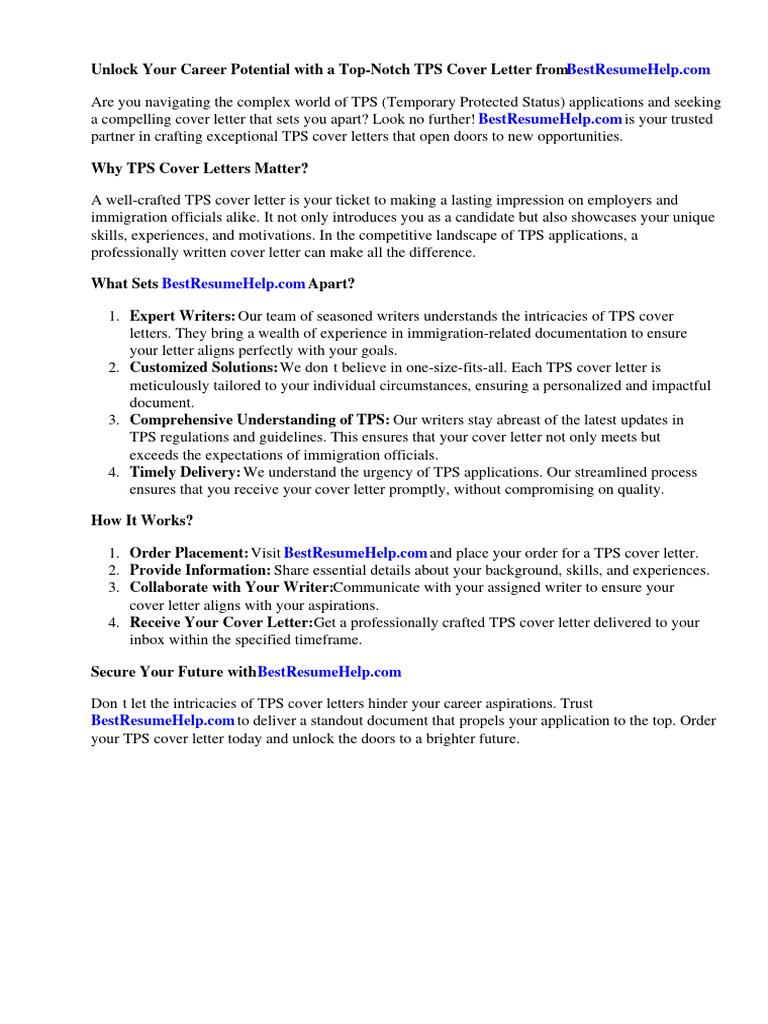 Unlock Your Career Potential with a Top-Notch TPS Cover Letter fromBestResumeHelp.com

Are you navigating the complex world of TPS (Temporary Protected Status) applications and seeking a compelling cover letter that sets you apart? Look no further! BestResumeHelp.com is your trusted partner in crafting exceptional TPS cover letters that open doors to new opportunities.

Why TPS Cover Letters Matter?

A well-crafted TPS cover letter is your ticket to making a lasting impression on employers and immigration officials alike. It not only introduces you as a candidate but also showcases your unique skills, experiences, and motivations. In the competitive landscape of TPS applications, a professionally written cover letter can make all the difference.

What Sets BestResumeHelp.com Apart?

1. Expert Writers: Our team of seasoned writers understands the intricacies of TPS cover letters. They bring a wealth of experience in immigration-related documentation to ensure your letter aligns perfectly with your goals.
2. Customized Solutions: We don t believe in one-size-fits-all. Each TPS cover letter is meticulously tailored to your individual circumstances, ensuring a personalized and impactful document.
3. Comprehensive Understanding of TPS: Our writers stay abreast of the latest updates in TPS regulations and guidelines. This ensures that your cover letter not only meets but exceeds the expectations of immigration officials.
4. Timely Delivery: We understand the urgency of TPS applications. Our streamlined process ensures that you receive your cover letter promptly, without compromising on quality.

How It Works?

1. Order Placement: Visit BestResumeHelp.com and place your order for a TPS cover letter.
2. Provide Information: Share essential details about your background, skills, and experiences.
3. Collaborate with Your Writer:Communicate with your assigned writer to ensure your cover letter aligns with your aspirations.
4. Receive Your Cover Letter:Get a professionally crafted TPS cover letter delivered to your inbox within the specified timeframe.

Secure Your Future withBestResumeHelp.com

Don t let the intricacies of TPS cover letters hinder your career aspirations. Trust BestResumeHelp.com to deliver a standout document that propels your application to the top. Order your TPS cover letter today and unlock the doors to a brighter future.